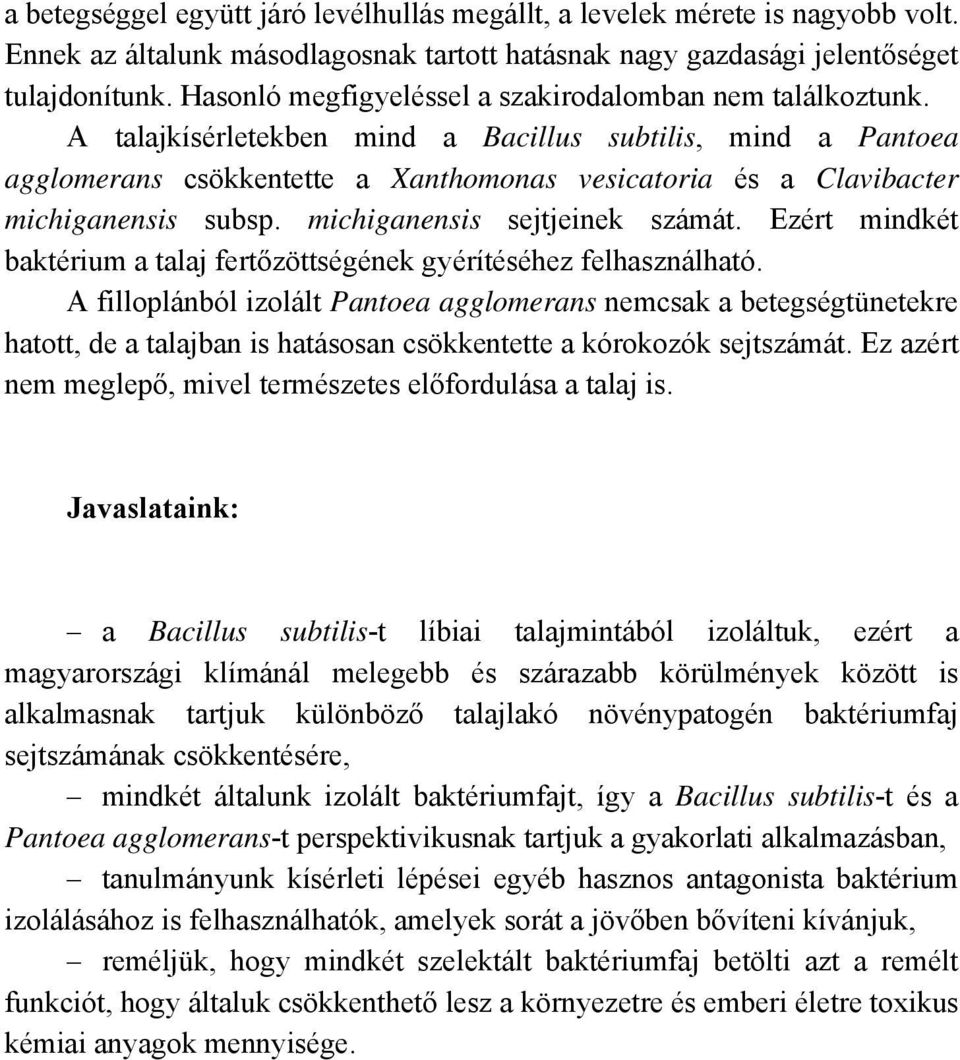 a betegséggel együtt járó levélhullás megállt, a levelek mérete is nagyobb volt. Ennek az általunk másodlagosnak tartott hatásnak nagy gazdasági jelentőséget tulajdonítunk. Hasonló megfigyeléssel a szakirodalomban nem találkoztunk.

A talajkísérletekben mind a Bacillus subtilis, mind a Pantoea agglomerans csökkentette a Xanthomonas vesicatoria és a Clavibacter michiganensis subsp. michiganensis sejtjeinek számát. Ezért mindkét baktérium a talaj fertőzöttségének gyérítéséhez felhasználható.

A filloplánból izolált Pantoea agglomerans nemcsak a betegségtünetekre hatott, de a talajban is hatásosan csökkentette a kórokozók sejtszámát. Ez azért nem meglepő, mivel természetes előfordulása a talaj is.

Javaslataink:

– a Bacillus subtilis-t líbiai talajmintából izoláltuk, ezért a magyarországi klímánál melegebb és szárazabb körülmények között is alkalmasnak tartjuk különböző talajlakó növénypatogén baktériumfaj sejtszámának csökkentésére,

– mindkét általunk izolált baktériumfajt, így a Bacillus subtilis-t és a Pantoea agglomerans-t perspektivikusnak tartjuk a gyakorlati alkalmazásban,

– tanulmányunk kísérleti lépései egyéb hasznos antagonista baktérium izolálásához is felhasználhatók, amelyek sorát a jövőben bővíteni kívánjuk,

– reméljük, hogy mindkét szelektált baktériumfaj betölti azt a remélt funkciót, hogy általuk csökkenthető lesz a környezetre és emberi életre toxikus kémiai anyagok mennyisége.